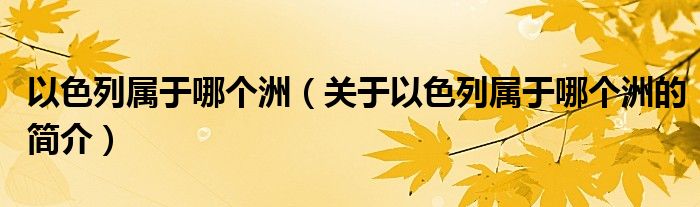 以色列属于哪个洲（关于以色列属于哪个洲的简介）